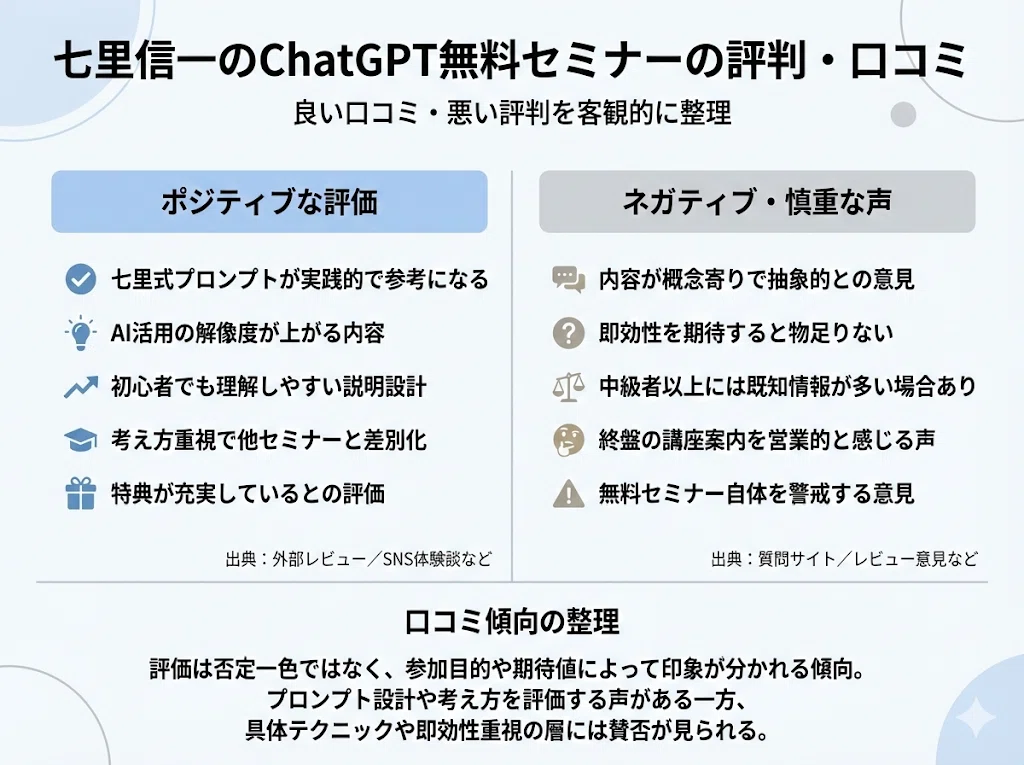 七里信一のChatGPT無料セミナーの評判・口コミ

良い口コミ・悪い評判を客観的に整理

ポジティブな評価

七里式プロンプトが実践的で参考になる

AI活用の解像度が上がる内容

初心者でも理解しやすい説明設計

考え方重視で他セミナーと差別化

特典が充実しているとの評価

出典：外部レビュー／SNS体験談など

ネガティブ・慎重な声

内容が概念寄りで抽象的との意見

即効性を期待すると物足りない

中級者以上には既知情報が多い場合あり

終盤の講座案内を営業的と感じる声

無料セミナー自体を警戒する意見

出典：質問サイト／レビュー意見など

口コミ傾向の整理

評価は否定一色ではなく、参加目的や期待値によって印象が分かれる傾向。
プロンプト設計や考え方を評価する声がある一方、
具体テクニックや即効性重視の層には賛否が見られる。